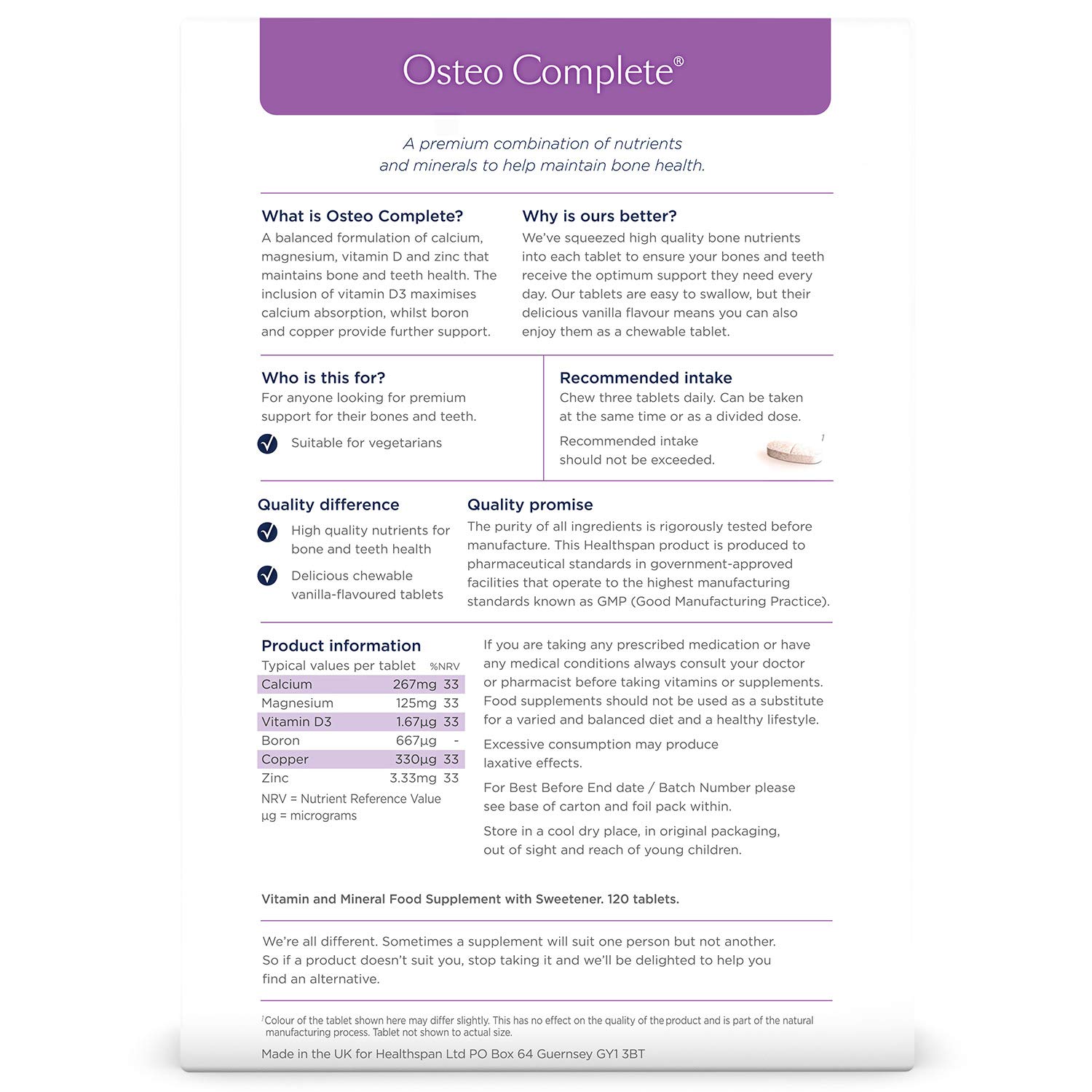 Osteo Complete®

A premium combination of nutrients and minerals to help maintain bone health.

What is Osteo Complete?
A balanced formulation of calcium, magnesium, vitamin D and zinc that maintains bone and teeth health. The inclusion of vitamin D3 maximises calcium absorption, whilst boron and copper provide further support.

Why is ours better?
We've squeezed high quality bone nutrients into each tablet to ensure your bones and teeth receive the optimum support they need every day. Our tablets are easy to swallow, but their delicious vanilla flavour means you can also enjoy them as a chewable tablet.

Who is this for?
For anyone looking for premium support for their bones and teeth.

Suitable for vegetarians

Recommended intake
Chew three tablets daily. Can be taken at the same time or as a divided dose.

Recommended intake should not be exceeded.

†

Quality difference

High quality nutrients for bone and teeth health

Delicious chewable vanilla-flavoured tablets

Quality promise
The purity of all ingredients is rigorously tested before manufacture. This Healthspan product is produced to pharmaceutical standards in government-approved facilities that operate to the highest manufacturing standards known as GMP (Good Manufacturing Practice).

Product information

| Typical values per tablet | | %NRV |
|---|---|---|
| Calcium | 267mg | 33 |
| Magnesium | 125mg | 33 |
| Vitamin D3 | 1.67µg | 33 |
| Boron | 667µg | - |
| Copper | 330µg | 33 |
| Zinc | 3.33mg | 33 |

NRV = Nutrient Reference Value
µg = micrograms

If you are taking any prescribed medication or have any medical conditions always consult your doctor or pharmacist before taking vitamins or supplements. Food supplements should not be used as a substitute for a varied and balanced diet and a healthy lifestyle.

Excessive consumption may produce laxative effects.

For Best Before End date / Batch Number please see base of carton and foil pack within.

Store in a cool dry place, in original packaging, out of sight and reach of young children.

Vitamin and Mineral Food Supplement with Sweetener. 120 tablets.

We're all different. Sometimes a supplement will suit one person but not another. So if a product doesn't suit you, stop taking it and we'll be delighted to help you find an alternative.

†Colour of the tablet shown here may differ slightly. This has no effect on the quality of the product and is part of the natural manufacturing process. Tablet not shown to actual size.

Made in the UK for Healthspan Ltd PO Box 64 Guernsey GY1 3BT